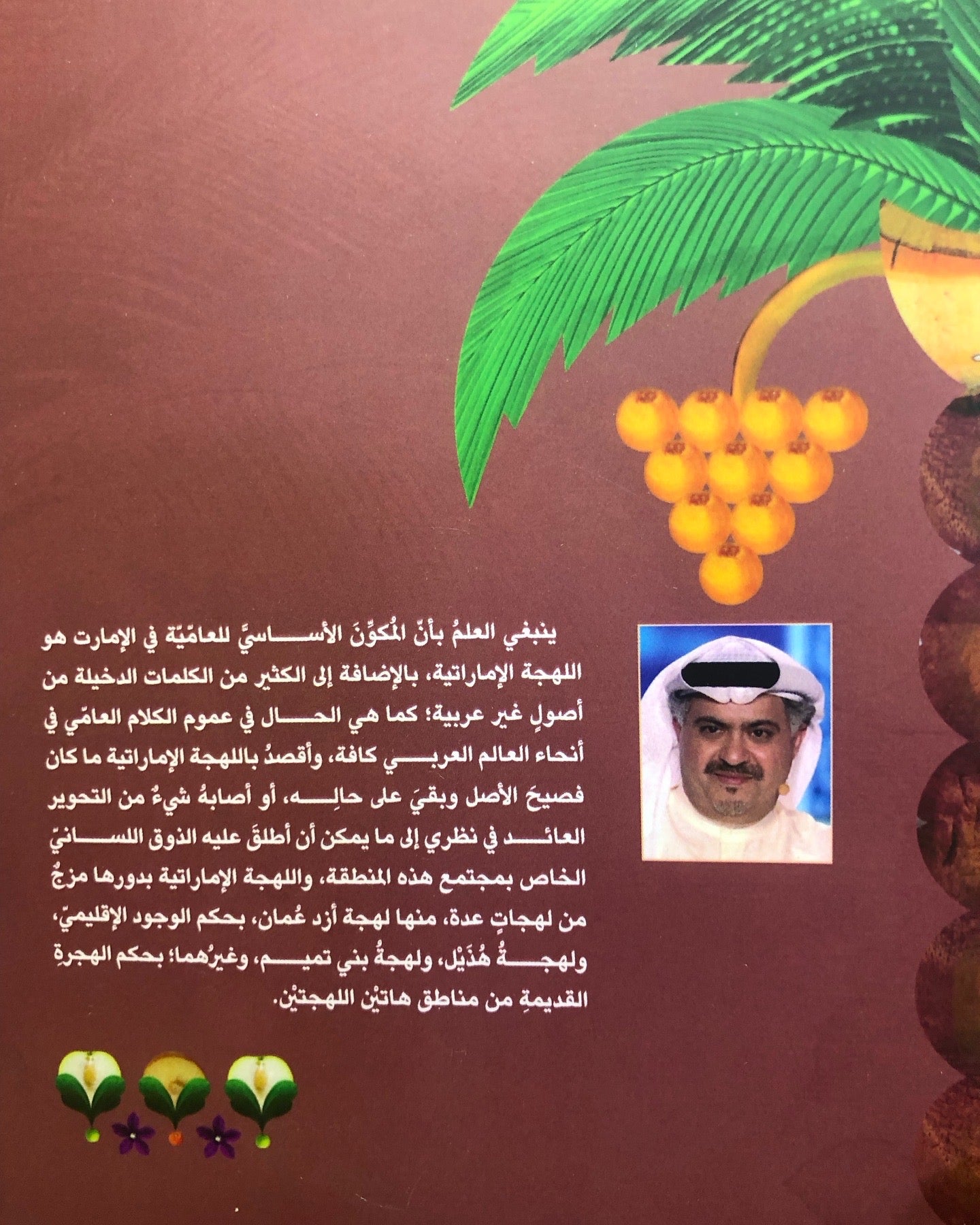 ينبغي العلمُ بأنّ المُكوِّنَ الأساسيَّ للعاميّة في الإمارت هو اللهجة الإماراتية، بالإضافة إلى الكثير من الكلمات الدخيلة من أصولٍ غير عربية؛ كما هي الحال في عموم الكلام العامّي في أنحاء العالم العربي كافة، وأقصدُ باللهجة الإماراتية ما كان فصيحَ الأصل وبقيَ على حالِه، أو أصابهُ شيءٌ من التحوير العائد في نظري إلى ما يمكن أن أطلقَ عليه الذوق اللسانيّ الخاص بمجتمع هذه المنطقة، واللهجة الإماراتية بدورها مزجٌ من لهجاتٍ عدة، منها لهجة أزد عُمان، بحكم الوجود الإقليميّ، ولهجةُ هُذَيْل، ولهجةُ بني تميم، وغيرُهما؛ بحكم الهجرةِ القديمةِ من مناطق هاتيْن اللهجتيْن.